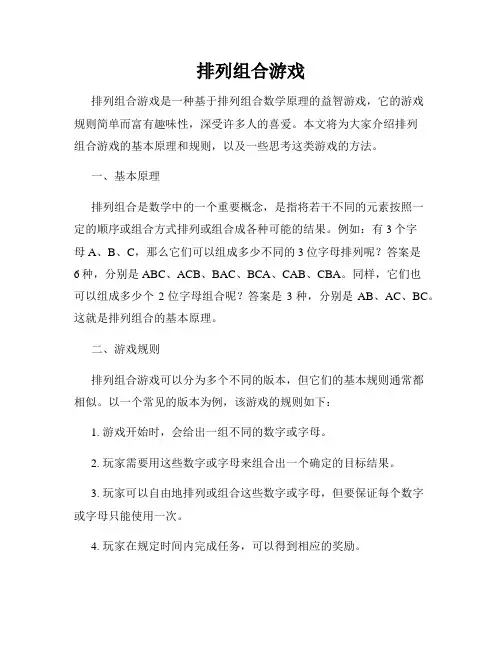 排列组合游戏

排列组合游戏是一种基于排列组合数学原理的益智游戏，它的游戏规则简单而富有趣味性，深受许多人的喜爱。本文将为大家介绍排列组合游戏的基本原理和规则，以及一些思考这类游戏的方法。

一、基本原理

排列组合是数学中的一个重要概念，是指将若干不同的元素按照一定的顺序或组合方式排列或组合成各种可能的结果。例如：有 3 个字母 A、B、C，那么它们可以组成多少不同的 3 位字母排列呢？答案是 6 种，分别是 ABC、ACB、BAC、BCA、CAB、CBA。同样，它们也可以组成多少个 2 位字母组合呢？答案是 3 种，分别是 AB、AC、BC。这就是排列组合的基本原理。

二、游戏规则

排列组合游戏可以分为多个不同的版本，但它们的基本规则通常都相似。以一个常见的版本为例，该游戏的规则如下：

1. 游戏开始时，会给出一组不同的数字或字母。

2. 玩家需要用这些数字或字母来组合出一个确定的目标结果。

3. 玩家可以自由地排列或组合这些数字或字母，但要保证每个数字或字母只能使用一次。

4. 玩家在规定时间内完成任务，可以得到相应的奖励。